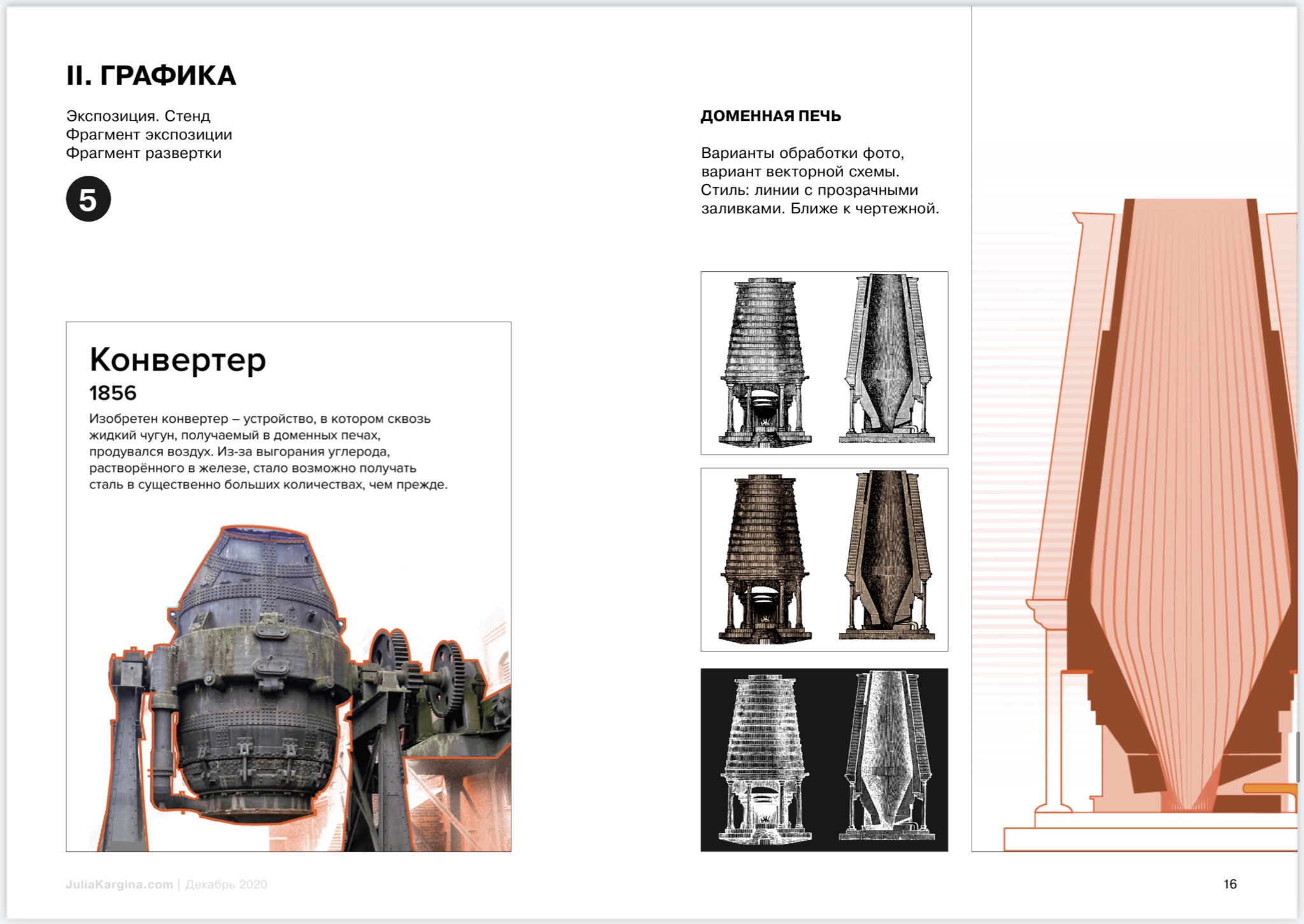 II. ГРАФИКА

Экспозиция. Стенд
Фрагмент экспозиции
Фрагмент развертки

5

Конвертер
1856
Изобретен конвертер – устройство, в котором сквозь жидкий чугун, получаемый в доменных печах, продувался воздух. Из-за выгорания углерода, растворённого в железе, стало возможно получать сталь в существенно больших количествах, чем прежде.

ДОМЕННАЯ ПЕЧЬ

Варианты обработки фото, вариант векторной схемы. Стиль: линии с прозрачными заливками. Ближе к чертежной.

JuliaKargina.com | Декабрь 2020

16